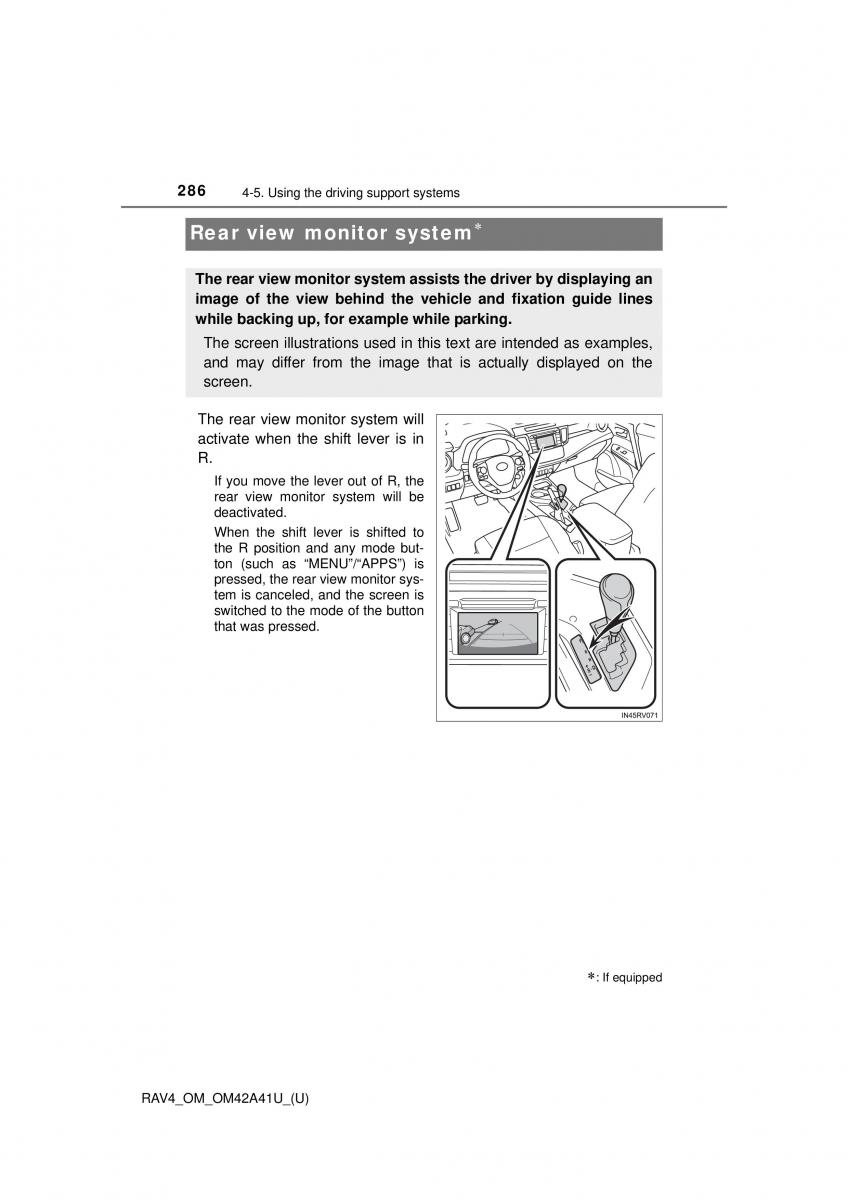 286 4-5. Using the driving support systems

Rear view monitor system*

The rear view monitor system assists the driver by displaying an image of the view behind the vehicle and fixation guide lines while backing up, for example while parking.

The screen illustrations used in this text are intended as examples, and may differ from the image that is actually displayed on the screen.

The rear view monitor system will activate when the shift lever is in R.

If you move the lever out of R, the rear view monitor system will be deactivated.

When the shift lever is shifted to the R position and any mode button (such as "MENU"/"APPS") is pressed, the rear view monitor system is canceled, and the screen is switched to the mode of the button that was pressed.

IN45RV071

*: If equipped

RAV4_OM_OM42A41U_(U)